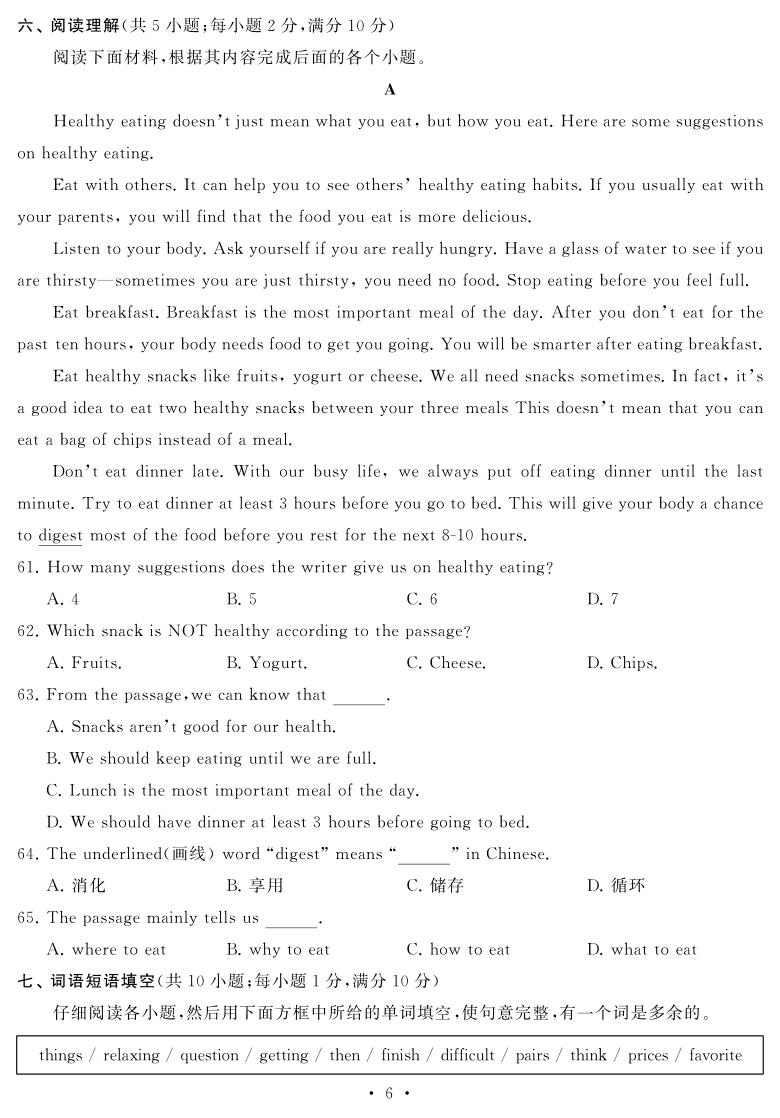 六、阅读理解(共 5 小题;每小题 2 分,满分 10 分)

阅读下面材料,根据其内容完成后面的各个小题。

A

Healthy eating doesn't just mean what you eat, but how you eat. Here are some suggestions on healthy eating.

Eat with others. It can help you to see others' healthy eating habits. If you usually eat with your parents, you will find that the food you eat is more delicious.

Listen to your body. Ask yourself if you are really hungry. Have a glass of water to see if you are thirsty—sometimes you are just thirsty, you need no food. Stop eating before you feel full.

Eat breakfast. Breakfast is the most important meal of the day. After you don't eat for the past ten hours, your body needs food to get you going. You will be smarter after eating breakfast.

Eat healthy snacks like fruits, yogurt or cheese. We all need snacks sometimes. In fact, it's a good idea to eat two healthy snacks between your three meals This doesn't mean that you can eat a bag of chips instead of a meal.

Don't eat dinner late. With our busy life, we always put off eating dinner until the last minute. Try to eat dinner at least 3 hours before you go to bed. This will give your body a chance to digest most of the food before you rest for the next 8-10 hours.

61. How many suggestions does the writer give us on healthy eating?

A. 4 B. 5 C. 6 D. 7

62. Which snack is NOT healthy according to the passage?

A. Fruits. B. Yogurt. C. Cheese. D. Chips.

63. From the passage, we can know that ______.

A. Snacks aren't good for our health.

B. We should keep eating until we are full.

C. Lunch is the most important meal of the day.

D. We should have dinner at least 3 hours before going to bed.

64. The underlined(画线) word "digest" means "______" in Chinese.

A. 消化 B. 享用 C. 储存 D. 循环

65. The passage mainly tells us ______.

A. where to eat B. why to eat C. how to eat D. what to eat

七、词语短语填空(共 10 小题;每小题 1 分,满分 10 分)

仔细阅读各小题,然后用下面方框中所给的单词填空,使句意完整,有一个词是多余的。

things / relaxing / question / getting / then / finish / difficult / pairs / think / prices / favorite

· 6 ·